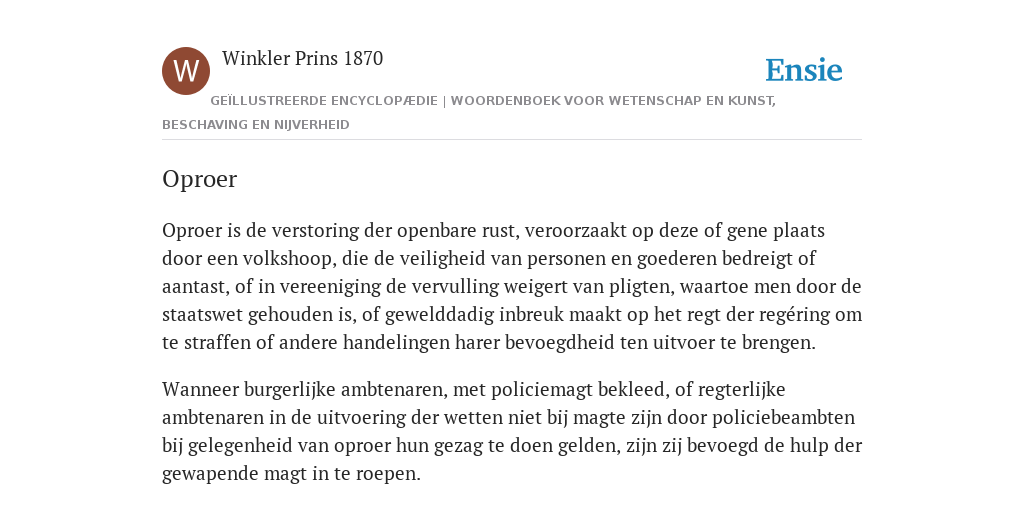 W

Winkler Prins 1870

Ensie

GEÏLLUSTREERDE ENCYCLOPÆDIE | WOORDENBOEK VOOR WETENSCHAP EN KUNST, BESCHAVING EN NIJVERHEID

Oproer

Oproer is de verstoring der openbare rust, veroorzaakt op deze of gene plaats door een volkshoop, die de veiligheid van personen en goederen bedreigt of aantast, of in vereeniging de vervulling weigert van pligten, waartoe men door de staatswet gehouden is, of gewelddadig inbreuk maakt op het regt der regéring om te straffen of andere handelingen harer bevoegdheid ten uitvoer te brengen.

Wanneer burgerlijke ambtenaren, met policiemagt bekleed, of regterlijke ambtenaren in de uitvoering der wetten niet bij magte zijn door policiebeambten bij gelegenheid van oproer hun gezag te doen gelden, zijn zij bevoegd de hulp der gewapende magt in te roepen.